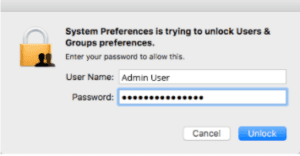 System Preferences is trying to unlock Users & Groups preferences.

Enter your password to allow this.

User Name: Admin User

Password: •••••••••••••••

Cancel

Unlock